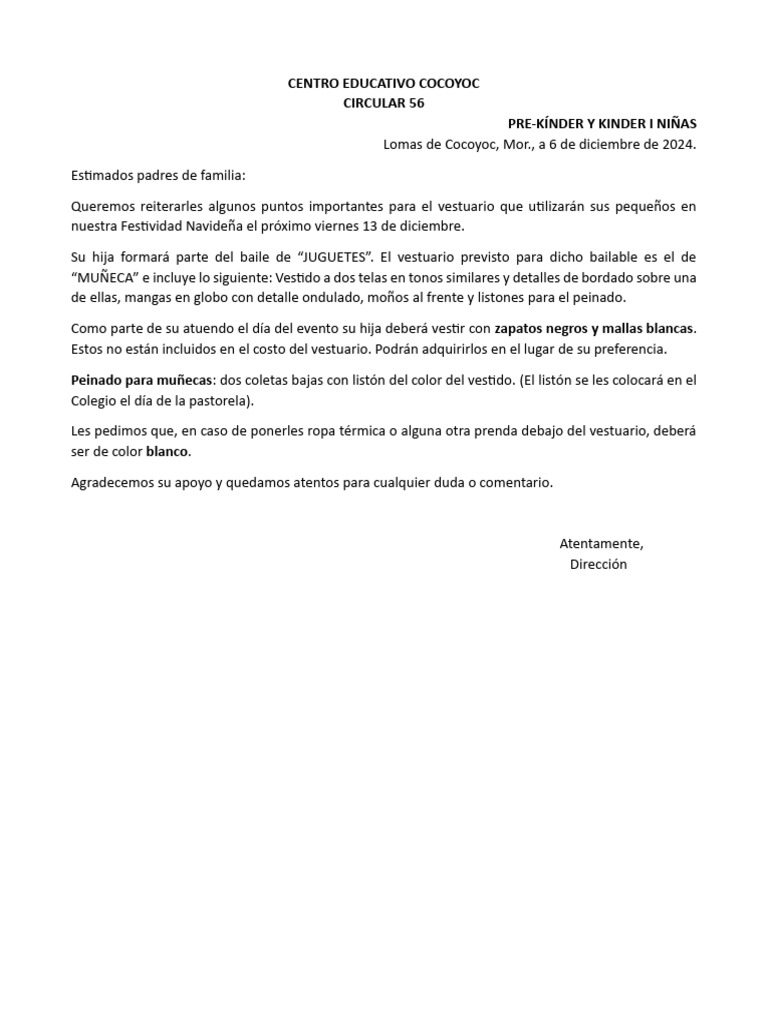 CENTRO EDUCATIVO COCOYOC
CIRCULAR 56

PRE-KÍNDER Y KINDER I NIÑAS
Lomas de Cocoyoc, Mor., a 6 de diciembre de 2024.

Estimados padres de familia:

Queremos reiterarles algunos puntos importantes para el vestuario que utilizarán sus pequeños en nuestra Festividad Navideña el próximo viernes 13 de diciembre.

Su hija formará parte del baile de “JUGUETES”. El vestuario previsto para dicho bailable es el de “MUÑECA” e incluye lo siguiente: Vestido a dos telas en tonos similares y detalles de bordado sobre una de ellas, mangas en globo con detalle ondulado, moños al frente y listones para el peinado.

Como parte de su atuendo el día del evento su hija deberá vestir con zapatos negros y mallas blancas. Estos no están incluidos en el costo del vestuario. Podrán adquirirlos en el lugar de su preferencia.

Peinado para muñecas: dos coletas bajas con listón del color del vestido. (El listón se les colocará en el Colegio el día de la pastorela).

Les pedimos que, en caso de ponerles ropa térmica o alguna otra prenda debajo del vestuario, deberá ser de color blanco.

Agradecemos su apoyo y quedamos atentos para cualquier duda o comentario.

Atentamente,
Dirección